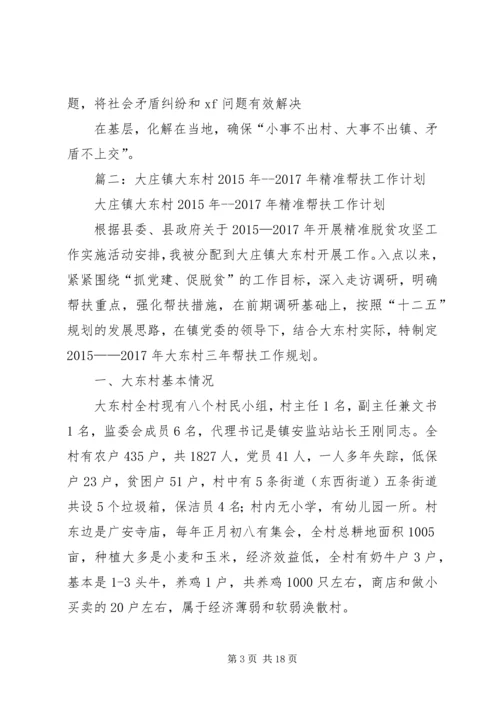 题，将社会矛盾纠纷和 xf 问题有效解决

在基层，化解在当地，确保“小事不出村、大事不出镇、矛盾不上交”。

篇二：大庄镇大东村 2015 年--2017 年精准帮扶工作计划

大庄镇大东村 2015 年--2017 年精准帮扶工作计划

根据县委、县政府关于 2015—2017 年开展精准脱贫攻坚工作实施活动安排，我被分配到大庄镇大东村开展工作。入点以来，紧紧围绕“抓党建、促脱贫”的工作目标，深入走访调研，明确帮扶重点，强化帮扶措施，在前期调研基础上，按照“十二五”规划的发展思路，在镇党委的领导下，结合大东村实际，特制定 2015——2017 年大东村三年帮扶工作规划。

一、大东村基本情况

大东村全村现有八个村民小组，村主任 1 名，副主任兼文书 1 名，监委会成员 6 名，代理书记是镇安监站站长王刚同志。全村有农户 435 户，共 1827 人，党员 41 人，一人多年失踪，低保户 23 户，贫困户 51 户，村中有 5 条街道（东西街道）五条街道共设 5 个垃圾箱，保洁员 4 名；村内无小学，有幼儿园一所。村东边是广安寺庙，每年正月初八有集会，全村总耕地面积 1005 亩，种植大多是小麦和玉米，经济效益低，全村有奶牛户 3 户，基本是 1-3 头牛，养鸡 1 户，共养鸡 1000 只左右，商店和做小买卖的 20 户左右，属于经济薄弱和软弱涣散村。

第 3 页 共 18 页